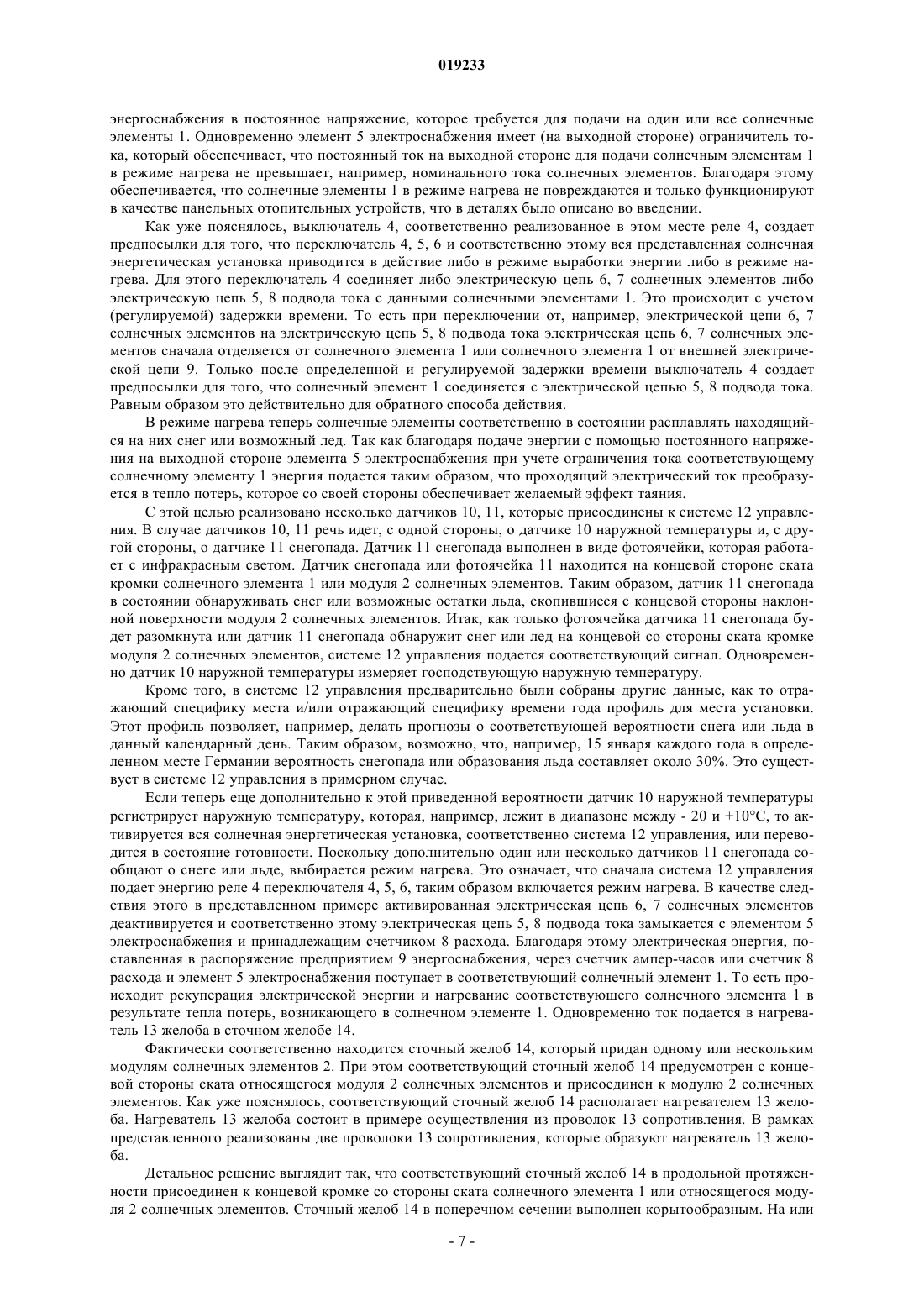 019233

энергоснабжения в постоянное напряжение, которое требуется для подачи на один или все солнечные элементы 1. Одновременно элемент 5 электроснабжения имеет (на выходной стороне) ограничитель тока, который обеспечивает, что постоянный ток на выходной стороне для подачи солнечным элементам 1 в режиме нагрева не превышает, например, номинального тока солнечных элементов. Благодаря этому обеспечивается, что солнечные элементы 1 в режиме нагрева не повреждаются и только функционируют в качестве панельных отопительных устройств, что в деталях было описано во введении.

Как уже пояснялось, выключатель 4, соответственно реализованное в этом месте реле 4, создает предпосылки для того, что переключатель 4, 5, 6 и соответственно этому вся представленная солнечная энергетическая установка приводится в действие либо в режиме выработки энергии либо в режиме нагрева. Для этого переключатель 4 соединяет либо электрическую цепь 6, 7 солнечных элементов либо электрическую цепь 5, 8 подвода тока с данными солнечными элементами 1. Это происходит с учетом (регулируемой) задержки времени. То есть при переключении от, например, электрической цепи 6, 7 солнечных элементов на электрическую цепь 5, 8 подвода тока электрическая цепь 6, 7 солнечных элементов сначала отделяется от солнечного элемента 1 или солнечного элемента 1 от внешней электрической цепи 9. Только после определенной и регулируемой задержки времени выключатель 4 создает предпосылки для того, что солнечный элемент 1 соединяется с электрической цепью 5, 8 подвода тока. Равным образом это действительно для обратного способа действия.

В режиме нагрева теперь солнечные элементы соответственно в состоянии расплавлять находящийся на них снег или возможный лед. Так как благодаря подаче энергии с помощью постоянного напряжения на выходной стороне элемента 5 электроснабжения при учете ограничения тока соответствующему солнечному элементу 1 энергия подается таким образом, что проходящий электрический ток преобразуется в тепло потерь, которое со своей стороны обеспечивает желаемый эффект таяния.

С этой целью реализовано несколько датчиков 10, 11, которые присоединены к системе 12 управления. В случае датчиков 10, 11 речь идет, с одной стороны, о датчике 10 наружной температуры и, с другой стороны, о датчике 11 снегопада. Датчик 11 снегопада выполнен в виде фотоячейки, которая работает с инфракрасным светом. Датчик снегопада или фотоячейка 11 находится на концевой стороне ската кромки солнечного элемента 1 или модуля 2 солнечных элементов. Таким образом, датчик 11 снегопада в состоянии обнаруживать снег или возможные остатки льда, скопившиеся с концевой стороны наклонной поверхности модуля 2 солнечных элементов. Итак, как только фотоячейка датчика 11 снегопада будет разомкнута или датчик 11 снегопада обнаружит снег или лед на концевой со стороны ската кромке модуля 2 солнечных элементов, системе 12 управления подается соответствующий сигнал. Одновременно датчик 10 наружной температуры измеряет господствующую наружную температуру.

Кроме того, в системе 12 управления предварительно были собраны другие данные, как то отражающий специфику места и/или отражающий специфику времени года профиль для места установки. Этот профиль позволяет, например, делать прогнозы о соответствующей вероятности снега или льда в данный календарный день. Таким образом, возможно, что, например, 15 января каждого года в определенном месте Германии вероятность снегопада или образования льда составляет около 30%. Это существует в системе 12 управления в примерном случае.

Если теперь еще дополнительно к этой приведенной вероятности датчик 10 наружной температуры регистрирует наружную температуру, которая, например, лежит в диапазоне между - 20 и +10°C, то активируется вся солнечная энергетическая установка, соответственно система 12 управления, или переводится в состояние готовности. Поскольку дополнительно один или несколько датчиков 11 снегопада сообщают о снеге или льде, выбирается режим нагрева. Это означает, что сначала система 12 управления подает энергию реле 4 переключателя 4, 5, 6, таким образом включается режим нагрева. В качестве следствия этого в представленном примере активированная электрическая цепь 6, 7 солнечных элементов деактивируется и соответственно этому электрическая цепь 5, 8 подвода тока замыкается с элементом 5 электроснабжения и принадлежащим счетчиком 8 расхода. Благодаря этому электрическая энергия, поставленная в распоряжение предприятием 9 энергоснабжения, через счетчик ампер-часов или счетчик 8 расхода и элемент 5 электроснабжения поступает в соответствующий солнечный элемент 1. То есть происходит рекуперация электрической энергии и нагревание соответствующего солнечного элемента 1 в результате тепла потерь, возникающего в солнечном элементе 1. Одновременно ток подается в нагреватель 13 желоба в сточном желобе 14.

Фактически соответственно находится сточный желоб 14, который придан одному или нескольким модулям солнечных элементов 2. При этом соответствующий сточный желоб 14 предусмотрен с концевой стороны ската относящегося модуля 2 солнечных элементов и присоединен к модулю 2 солнечных элементов. Как уже пояснялось, соответствующий сточный желоб 14 располагает нагревателем 13 желоба. Нагреватель 13 желоба состоит в примере осуществления из проволок 13 сопротивления. В рамках представленного реализованы две проволоки 13 сопротивления, которые образуют нагреватель 13 желоба.

Детальное решение выглядит так, что соответствующий сточный желоб 14 в продольной протяженности присоединен к концевой кромке со стороны ската солнечного элемента 1 или относящегося модуля 2 солнечных элементов. Сточный желоб 14 в поперечном сечении выполнен корытообразным. На или

- 7 -